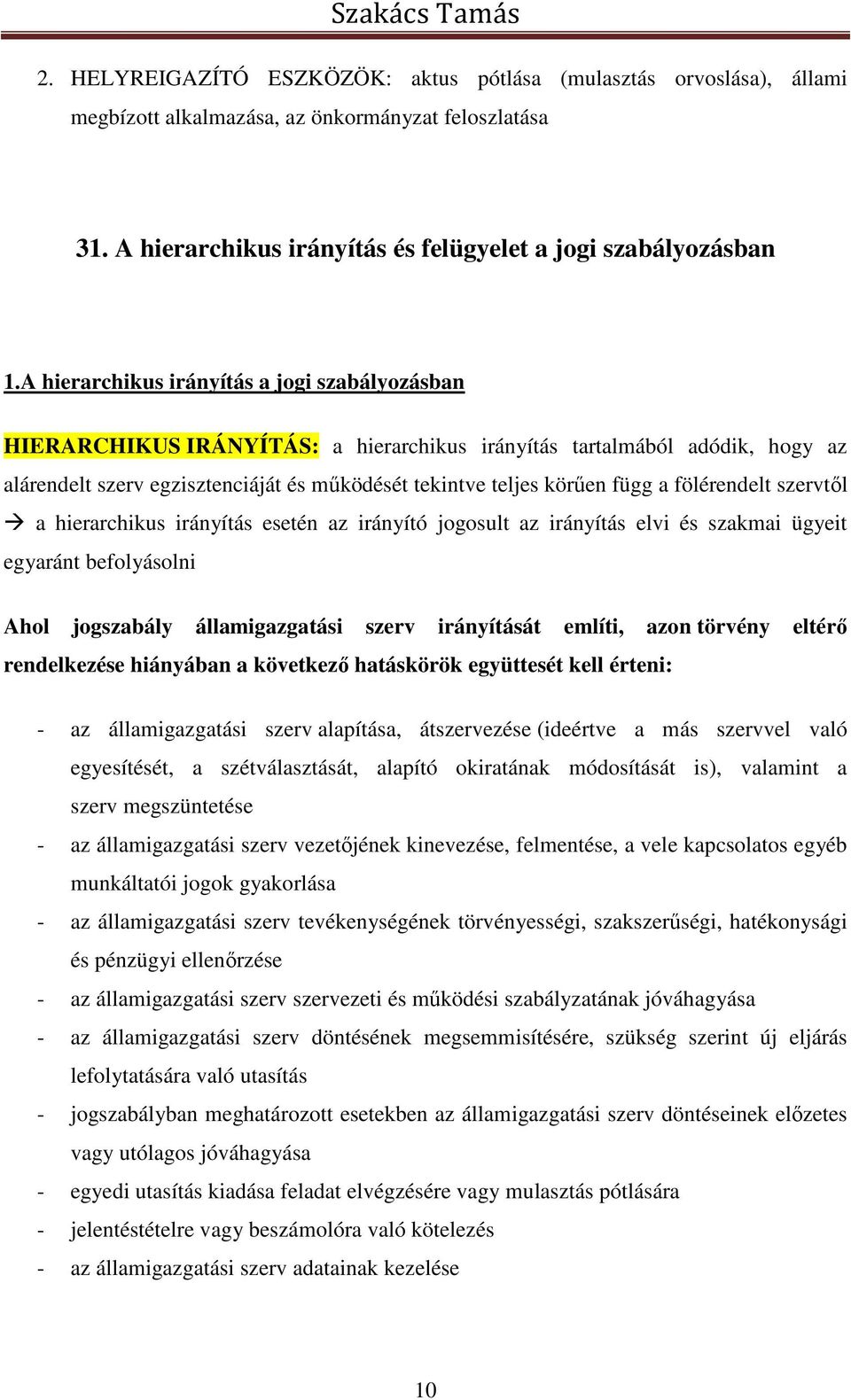 Szakács Tamás

2. HELYREIGAZÍTÓ ESZKÖZÖK: aktus pótlása (mulasztás orvoslása), állami megbízott alkalmazása, az önkormányzat feloszlatása

31. A hierarchikus irányítás és felügyelet a jogi szabályozásban

1.A hierarchikus irányítás a jogi szabályozásban

HIERARCHIKUS IRÁNYÍTÁS: a hierarchikus irányítás tartalmából adódik, hogy az alárendelt szerv egzisztenciáját és működését tekintve teljes körűen függ a fölérendelt szervtől → a hierarchikus irányítás esetén az irányító jogosult az irányítás elvi és szakmai ügyeit egyaránt befolyásolni

Ahol jogszabály államigazgatási szerv irányítását említi, azon törvény eltérő rendelkezése hiányában a következő hatáskörök együttesét kell érteni:

- az államigazgatási szerv alapítása, átszervezése (ideértve a más szervvel való egyesítését, a szétválasztását, alapító okiratának módosítását is), valamint a szerv megszüntetése
- az államigazgatási szerv vezetőjének kinevezése, felmentése, a vele kapcsolatos egyéb munkáltatói jogok gyakorlása
- az államigazgatási szerv tevékenységének törvényességi, szakszerűségi, hatékonysági és pénzügyi ellenőrzése
- az államigazgatási szerv szervezeti és működési szabályzatának jóváhagyása
- az államigazgatási szerv döntésének megsemmisítésére, szükség szerint új eljárás lefolytatására való utasítás
- jogszabályban meghatározott esetekben az államigazgatási szerv döntéseinek előzetes vagy utólagos jóváhagyása
- egyedi utasítás kiadása feladat elvégzésére vagy mulasztás pótlására
- jelentéstételre vagy beszámolóra való kötelezés
- az államigazgatási szerv adatainak kezelése

10